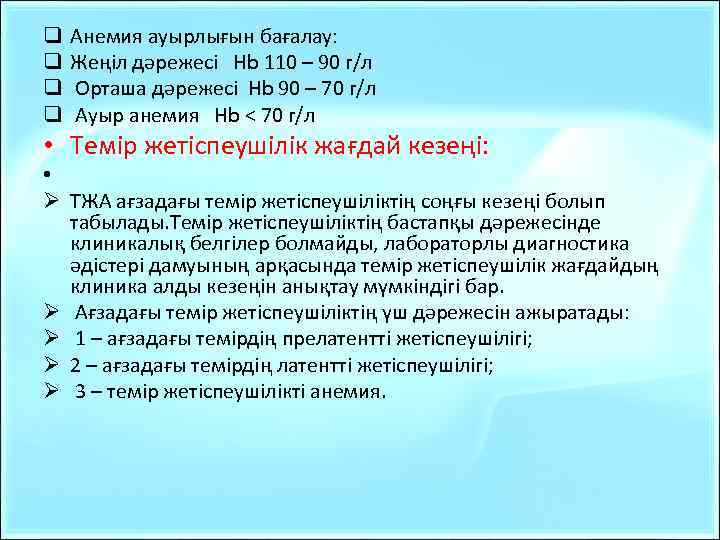 ❑ Анемия ауырлығын бағалау:
❑ Жеңіл дәрежесі Hb 110 – 90 г/л
❑ Орташа дәрежесі Hb 90 – 70 г/л
❑ Ауыр анемия Hb < 70 г/л

• Темір жетіспеушілік жағдай кезеңі:
•

➢ ТЖА ағзадағы темір жетіспеушіліктің соңғы кезеңі болып табылады.Темір жетіспеушіліктің бастапқы дәрежесінде клиникалық белгілер болмайды, лабораторлы диагностика әдістері дамуының арқасында темір жетіспеушілік жағдайдың клиника алды кезеңін анықтау мүмкіндігі бар.
➢ Ағзадағы темір жетіспеушіліктің үш дәрежесін ажыратады:
➢ 1 – ағзадағы темірдің прелатентті жетіспеушілігі;
➢ 2 – ағзадағы темірдің латентті жетіспеушілігі;
➢ 3 – темір жетіспеушілікті анемия.